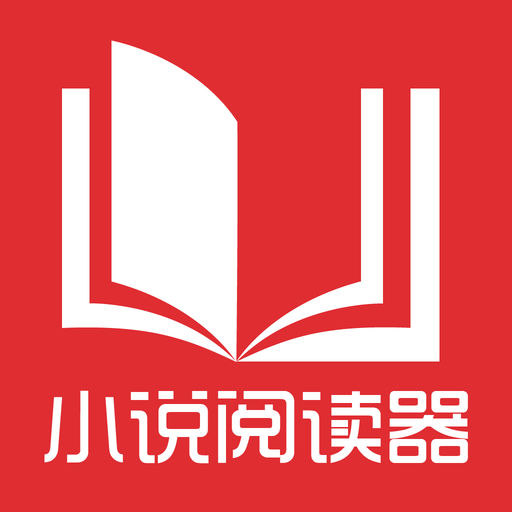 小说阅读器